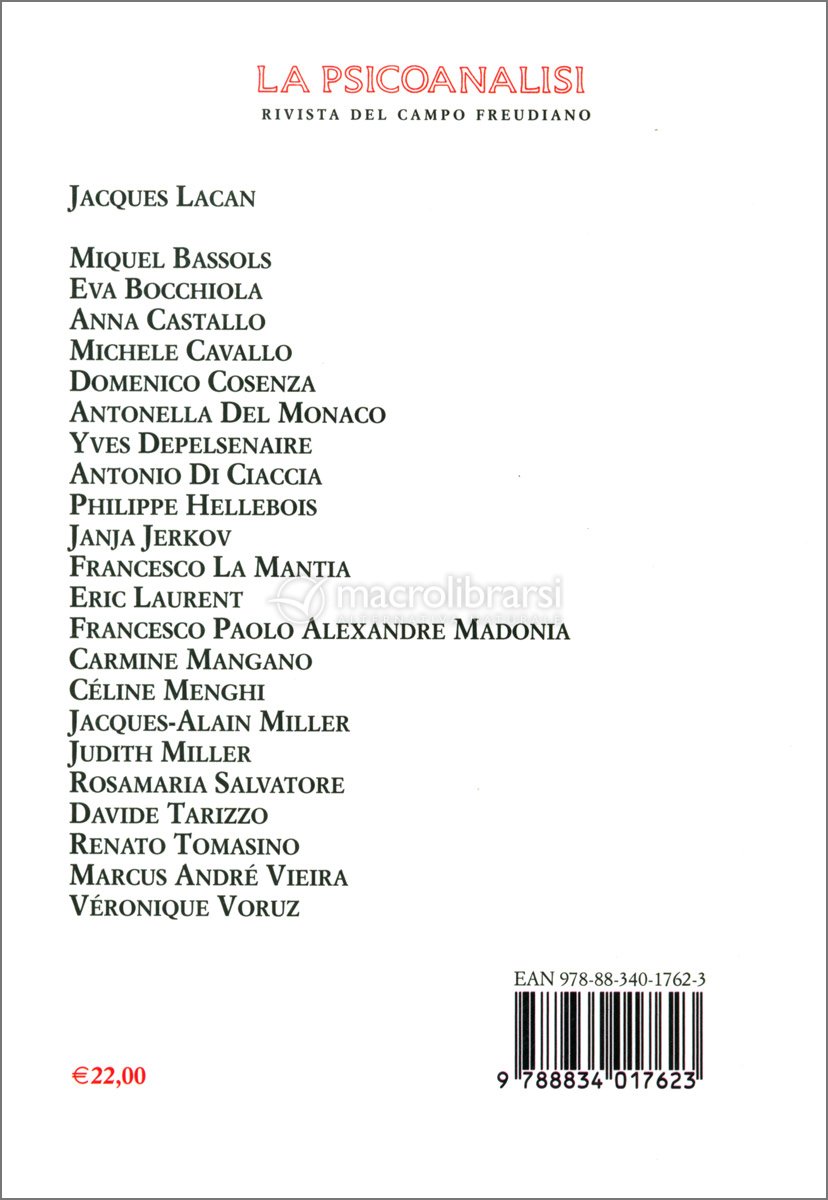 LA PSICOANALISI
RIVISTA DEL CAMPO FREUDIANO

JACQUES LACAN

MIQUEL BASSOLS
EVA BOCCHIOLA
ANNA CASTALLO
MICHELE CAVALLO
DOMENICO COSENZA
ANTONELLA DEL MONACO
YVES DEPELSENAIRE
ANTONIO DI CIACCIA
PHILIPPE HELLEBOIS
JANJA JERKOV
FRANCESCO LA MANTIA
ERIC LAURENT
FRANCESCO PAOLO ALEXANDRE MADONIA
CARMINE MANGANO
CÉLINE MENGHI
JACQUES-ALAIN MILLER
JUDITH MILLER
ROSAMARIA SALVATORE
DAVIDE TARIZZO
RENATO TOMASINO
MARCUS ANDRÉ VIEIRA
VÉRONIQUE VORUZ

macrolibrarsi

EAN 978-88-340-1762-3
9 788834 017623

€22,00